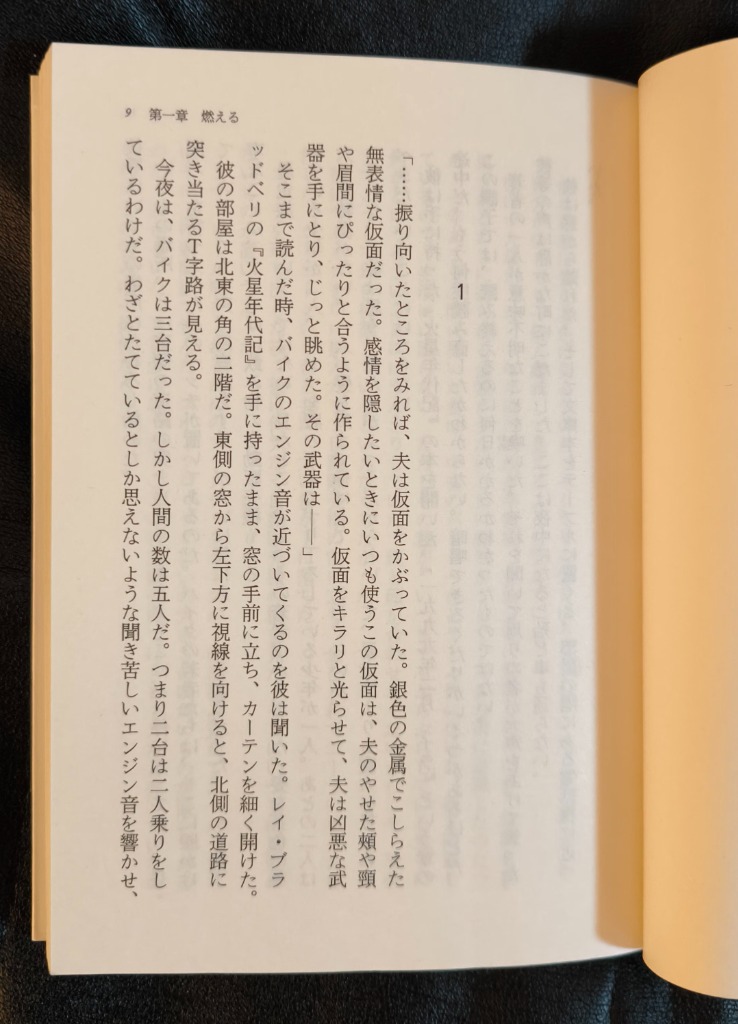 9　第一章　燃える

1

「……振り向いたところをみれば、夫は仮面をかぶっていた。銀色の金属でこしらえた無表情な仮面だった。感情を隠したいときにいつも使うこの仮面は、夫のやせた頬や顎や眉間にぴったりと合うように作られている。仮面をキラリと光らせて、夫は凶悪な武器を手にとり、じっと眺めた。その武器は――」

そこまで読んだ時、バイクのエンジン音が近づいてくるのを彼は聞いた。レイ・ブラッドベリの『火星年代記』を手に持ったまま、窓の手前に立ち、カーテンを細く開けた。

彼の部屋は北東の角の二階だ。東側の窓から左下方に視線を向けると、北側の道路に突き当たるT字路が見える。

今夜は、バイクは三台だった。しかし人間の数は五人だ。つまり二台は二人乗りをしているわけだ。わざとたてているとしか思えないような聞き苦しいエンジン音を響かせ、